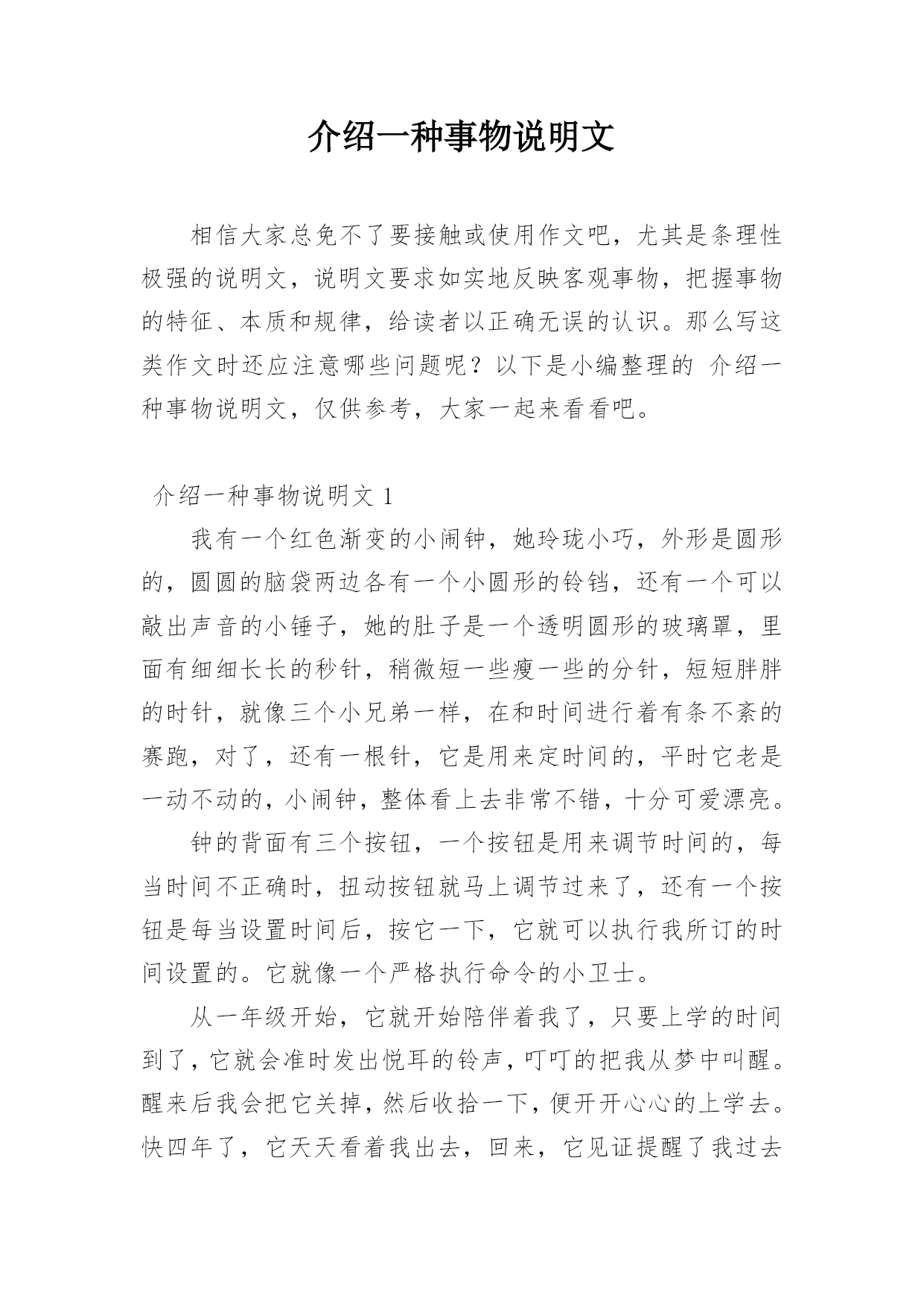 介绍一种事物说明文

相信大家总免不了要接触或使用作文吧，尤其是条理性极强的说明文，说明文要求如实地反映客观事物，把握事物的特征、本质和规律，给读者以正确无误的认识。那么写这类作文时还应注意哪些问题呢？以下是小编整理的 介绍一种事物说明文，仅供参考，大家一起来看看吧。

介绍一种事物说明文 1

我有一个红色渐变的小闹钟，她玲珑小巧，外形是圆形的，圆圆的脑袋两边各有一个小圆形的铃铛，还有一个可以敲出声音的小锤子，她的肚子是一个透明圆形的玻璃罩，里面有细细长长的秒针，稍微短一些瘦一些的分针，短短胖胖的时针，就像三个小兄弟一样，在和时间进行着有条不紊的赛跑，对了，还有一根针，它是用来定时间的，平时它老是一动不动的，小闹钟，整体看上去非常不错，十分可爱漂亮。

钟的背面有三个按钮，一个按钮是用来调节时间的，每当时间不正确时，扭动按钮就马上调节过来了，还有一个按钮是每当设置时间后，按它一下，它就可以执行我所订的时间设置的。它就像一个严格执行命令的小卫士。

从一年级开始，它就开始陪伴着我了，只要上学的时间到了，它就会准时发出悦耳的铃声，叮叮的把我从梦中叫醒。醒来后我会把它关掉，然后收拾一下，便开开心心的上学去。快四年了，它天天看着我出去，回来，它见证提醒了我过去